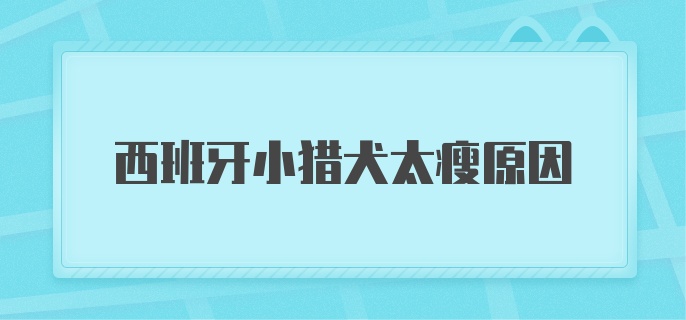 西班牙小猎犬太瘦原因